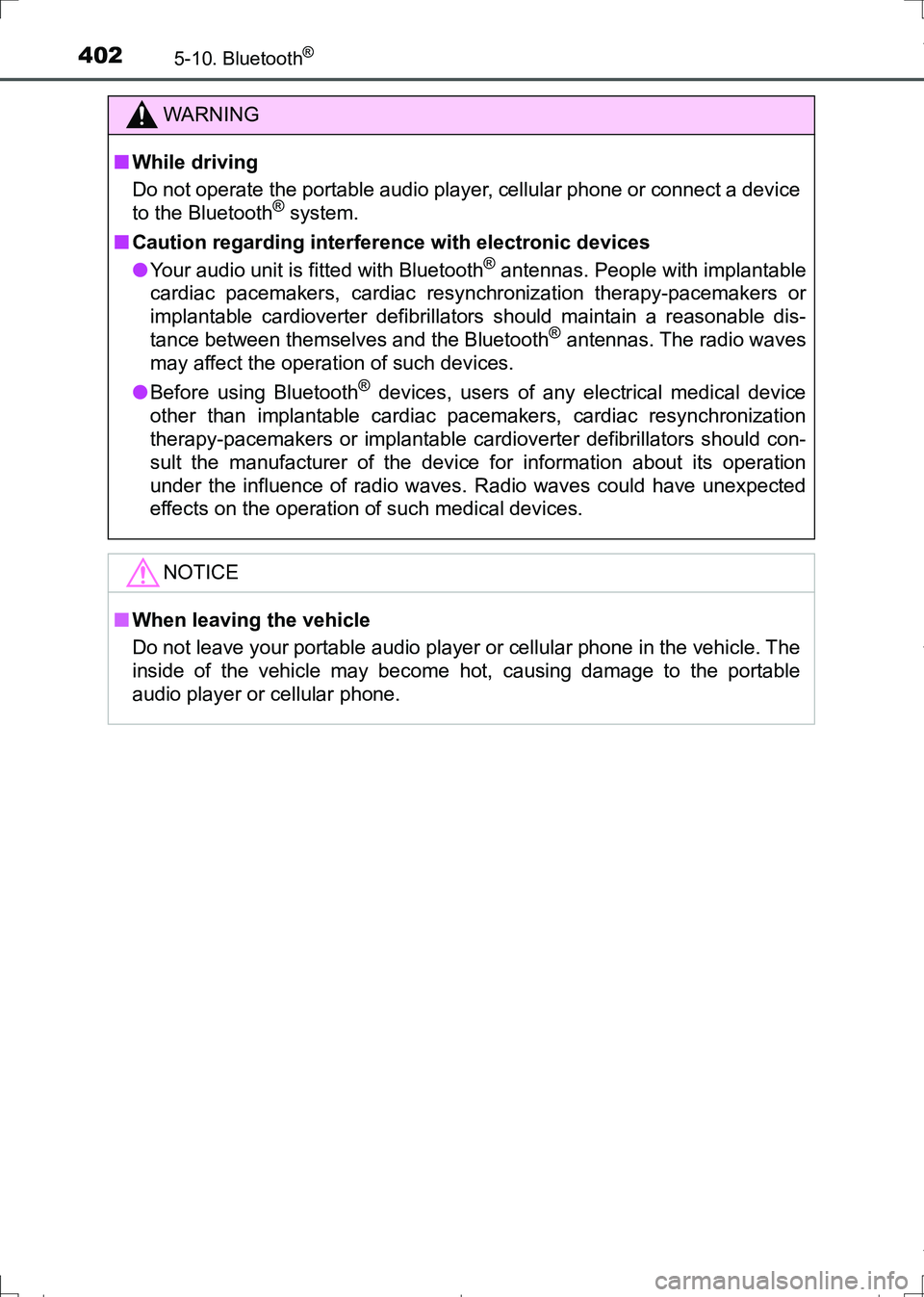 402 5-10. Bluetooth®

WARNING

■ While driving

Do not operate the portable audio player, cellular phone or connect a device to the Bluetooth® system.

■ Caution regarding interference with electronic devices

● Your audio unit is fitted with Bluetooth® antennas. People with implantable cardiac pacemakers, cardiac resynchronization therapy-pacemakers or implantable cardioverter defibrillators should maintain a reasonable distance between themselves and the Bluetooth® antennas. The radio waves may affect the operation of such devices.

● Before using Bluetooth® devices, users of any electrical medical device other than implantable cardiac pacemakers, cardiac resynchronization therapy-pacemakers or implantable cardioverter defibrillators should consult the manufacturer of the device for information about its operation under the influence of radio waves. Radio waves could have unexpected effects on the operation of such medical devices.

NOTICE

■ When leaving the vehicle

Do not leave your portable audio player or cellular phone in the vehicle. The inside of the vehicle may become hot, causing damage to the portable audio player or cellular phone.

carmanualsonline.info